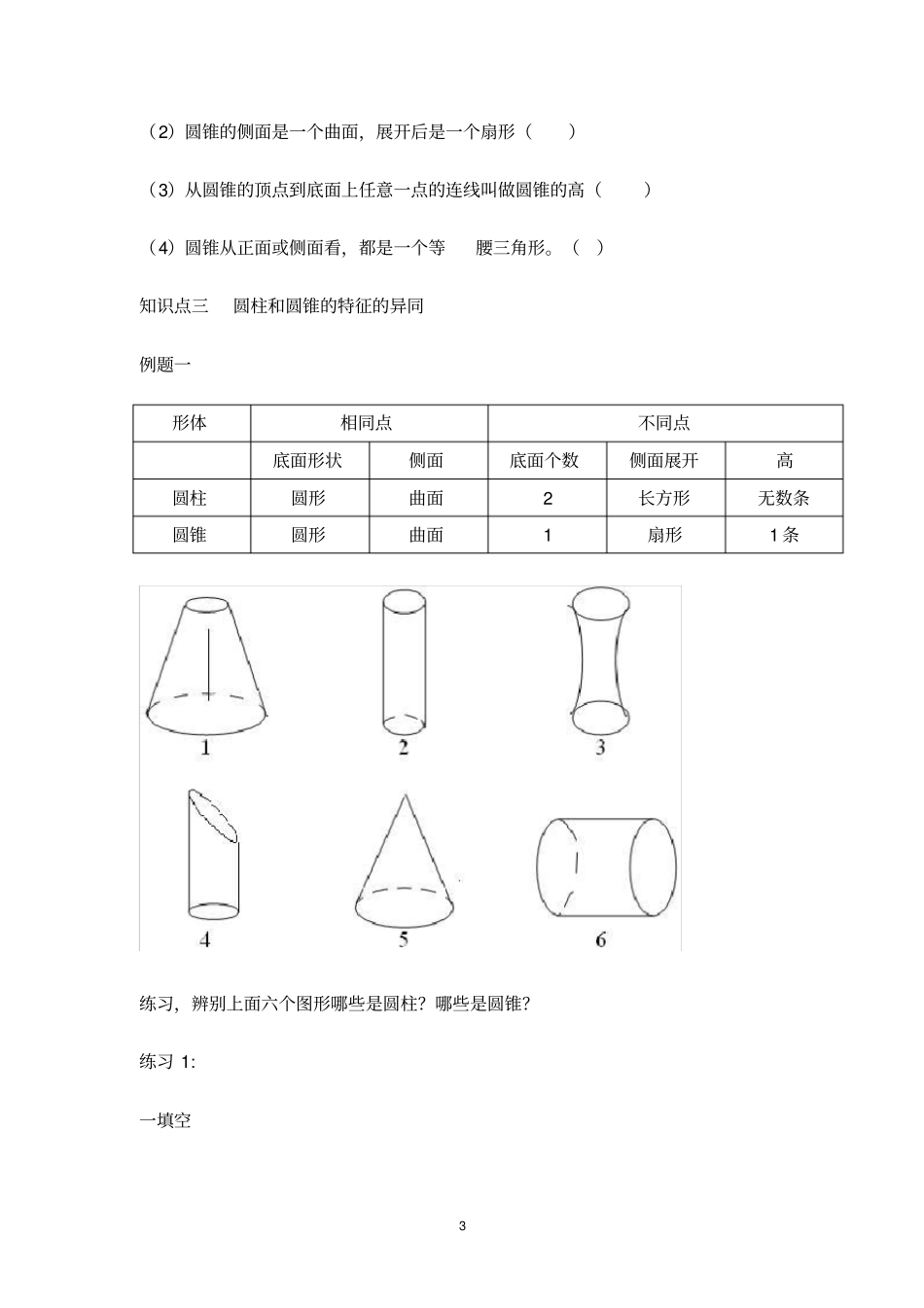 （2）圆锥的侧面是一个曲面，展开后是一个扇形（　　）

（3）从圆锥的顶点到底面上任意一点的连线叫做圆锥的高（　　）

（4）圆锥从正面或侧面看，都是一个等　腰三角形。（ ）

知识点三　圆柱和圆锥的特征的异同

例题一

| 形体 | 相同点 | | 不同点 | | |
|---|---|---|---|---|---|
| | 底面形状 | 侧面 | 底面个数 | 侧面展开 | 高 |
| 圆柱 | 圆形 | 曲面 | 2 | 长方形 | 无数条 |
| 圆锥 | 圆形 | 曲面 | 1 | 扇形 | 1条 |

1　2　3

4　5　6

练习，辨别上面六个图形哪些是圆柱？哪些是圆锥？

练习 1:

一填空

3